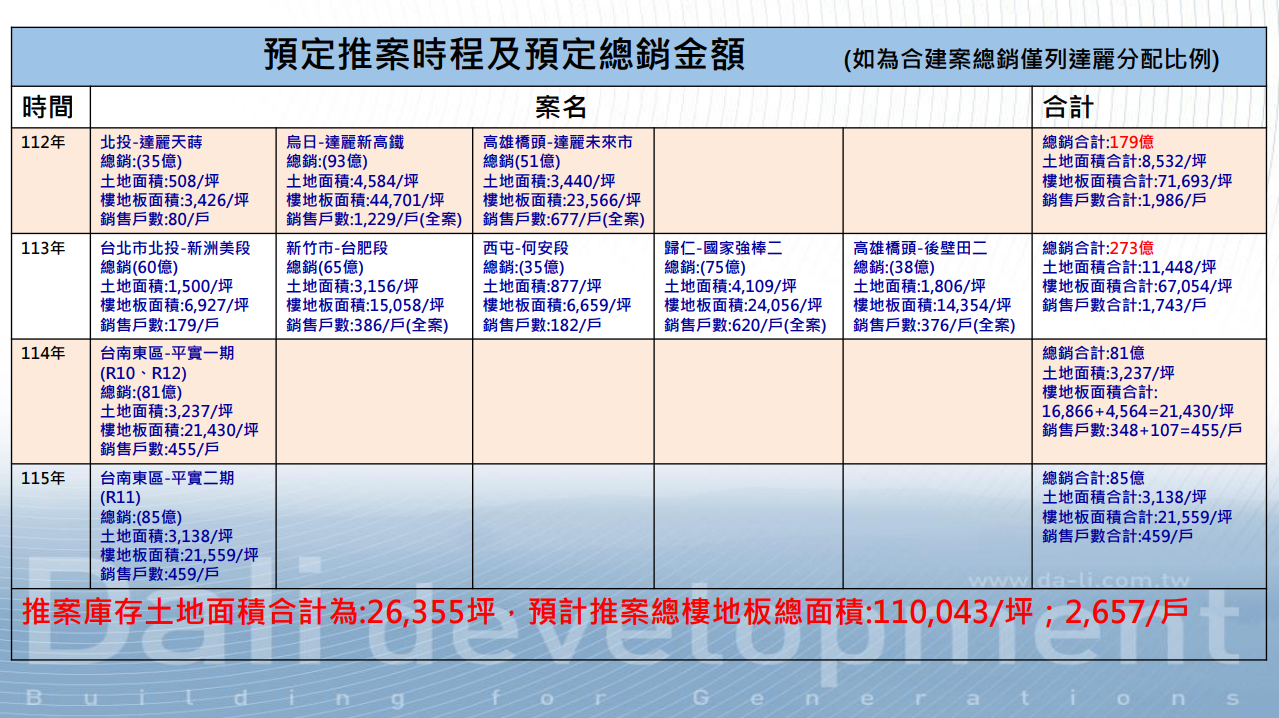 預定推案時程及預定總銷金額 (如為合建案總銷僅列達麗分配比例)

| 時間 | 案名 | | | | | 合計 |
|---|---|---|---|---|---|---|
| 112年 | 北投-達麗天蒔 總銷:(35億) 土地面積:508/坪 樓地板面積:3,426/坪 銷售戶數:80/戶 | 烏日-達麗新高鐵 總銷:(93億) 土地面積:4,584/坪 樓地板面積:44,701/坪 銷售戶數:1,229/戶(全案) | 高雄橋頭-達麗未來市 總銷(51億) 土地面積:3,440/坪 樓地板面積:23,566/坪 銷售戶數:677/戶(全案) | | | 總銷合計:179億 土地面積合計:8,532/坪 樓地板面積合計:71,693/坪 銷售戶數合計:1,986/戶 |
| 113年 | 台北市北投-新洲美段 總銷(60億) 土地面積:1,500/坪 樓地板面積:6,927/坪 銷售戶數:179/戶 | 新竹市-台肥段 總銷(65億) 土地面積:3,156/坪 樓地板面積:15,058/坪 銷售戶數:386/戶(全案) | 西屯-何安段 總銷:(35億) 土地面積:877/坪 樓地板面積:6,659/坪 銷售戶數:182/戶 | 歸仁-國家強棒二 總銷:(75億) 土地面積:4,109/坪 樓地板面積:24,056/坪 銷售戶數:620/戶(全案) | 高雄橋頭-後壁田二 總銷:(38億) 土地面積:1,806/坪 樓地板面積:14,354/坪 銷售戶數:376/戶(全案) | 總銷合計:273億 土地面積合計:11,448/坪 樓地板面積合計:67,054/坪 銷售戶數合計:1,743/戶 |
| 114年 | 台南東區-平實一期 (R10、R12) 總銷:(81億) 土地面積:3,237/坪 樓地板面積:21,430/坪 銷售戶數:455/戶 | | | | | 總銷合計:81億 土地面積:3,237/坪 樓地板面積合計: 16,866+4,564=21,430/坪 銷售戶數:348+107=455/戶 |
| 115年 | 台南東區-平實二期 (R11) 總銷:(85億) 土地面積:3,138/坪 樓地板面積:21,559/坪 銷售戶數:459/戶 | | | | | 總銷合計:85億 土地面積合計:3,138/坪 樓地板面積合計:21,559/坪 銷售戶數合計:459/戶 |

www.da-li.com.tw

推案庫存土地面積合計為:26,355坪，預計推案總樓地板總面積:110,043/坪；2,657/戶

Dali development
Building for Generations